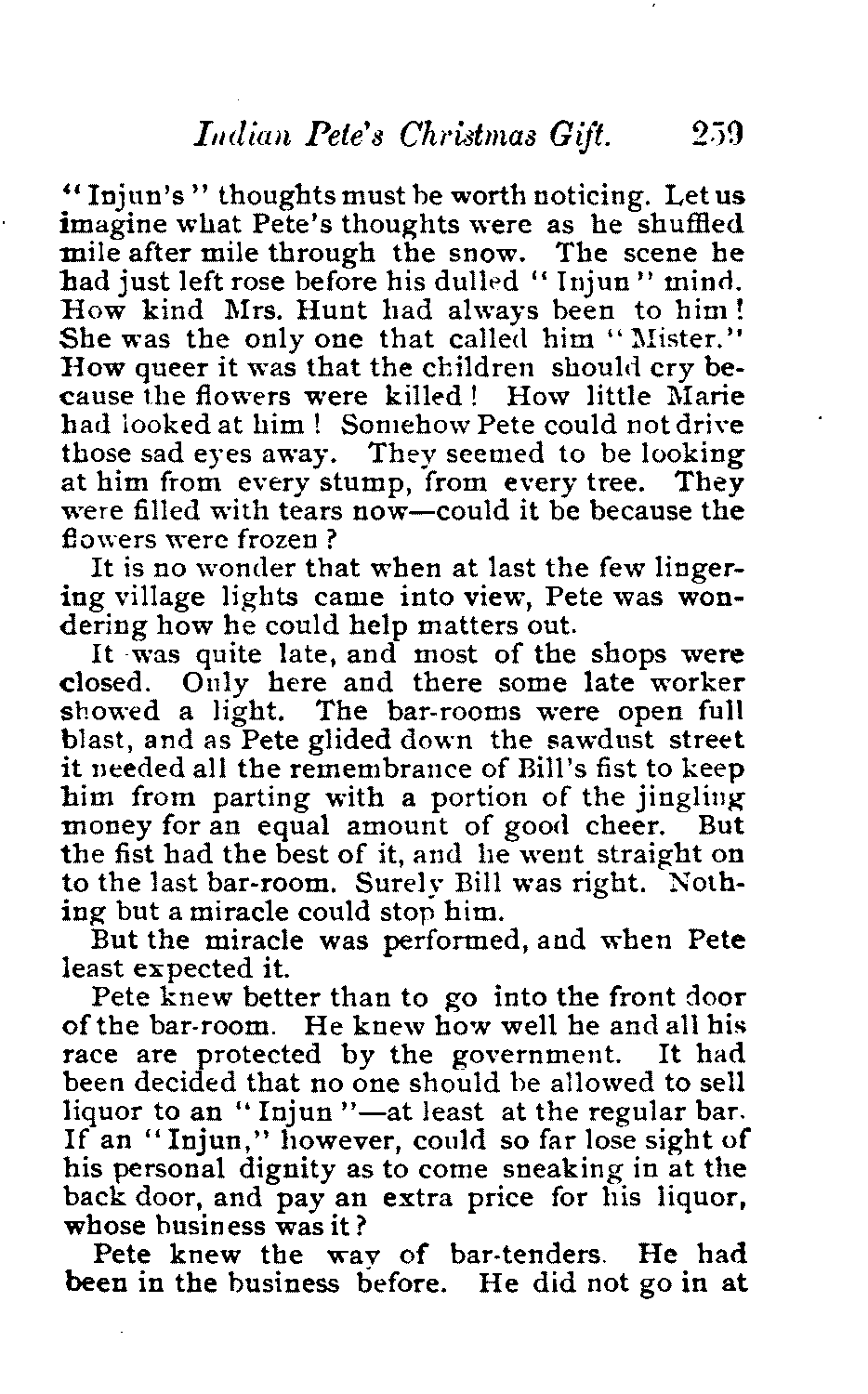 Indian Pete's Christmas Gift. 259

"Injun's" thoughts must be worth noticing. Let us imagine what Pete's thoughts were as he shuffled mile after mile through the snow. The scene he had just left rose before his dulled "Injun" mind. How kind Mrs. Hunt had always been to him! She was the only one that called him "Mister." How queer it was that the children should cry because the flowers were killed! How little Marie had looked at him! Somehow Pete could not drive those sad eyes away. They seemed to be looking at him from every stump, from every tree. They were filled with tears now—could it be because the flowers were frozen?

It is no wonder that when at last the few lingering village lights came into view, Pete was wondering how he could help matters out.

It was quite late, and most of the shops were closed. Only here and there some late worker showed a light. The bar-rooms were open full blast, and as Pete glided down the sawdust street it needed all the remembrance of Bill's fist to keep him from parting with a portion of the jingling money for an equal amount of good cheer. But the fist had the best of it, and he went straight on to the last bar-room. Surely Bill was right. Nothing but a miracle could stop him.

But the miracle was performed, and when Pete least expected it.

Pete knew better than to go into the front door of the bar-room. He knew how well he and all his race are protected by the government. It had been decided that no one should be allowed to sell liquor to an "Injun"—at least at the regular bar. If an "Injun," however, could so far lose sight of his personal dignity as to come sneaking in at the back door, and pay an extra price for his liquor, whose business was it?

Pete knew the way of bar-tenders. He had been in the business before. He did not go in at